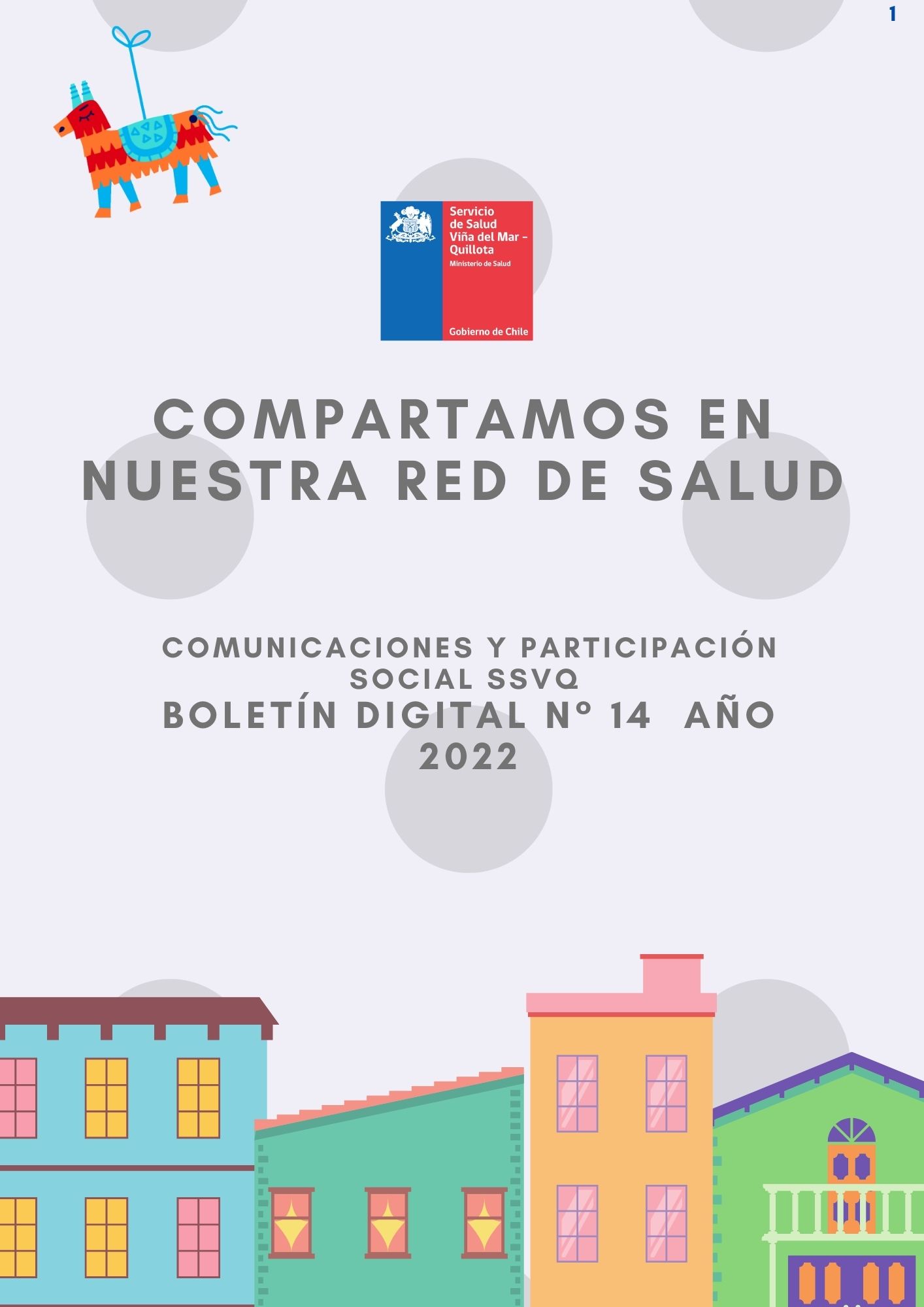 1

Servicio
de Salud
Viña del Mar -
Quillota
Ministerio de Salud

Gobierno de Chile

COMPARTAMOS EN NUESTRA RED DE SALUD

COMUNICACIONES Y PARTICIPACIÓN SOCIAL SSVQ

BOLETÍN DIGITAL Nº 14 AÑO 2022